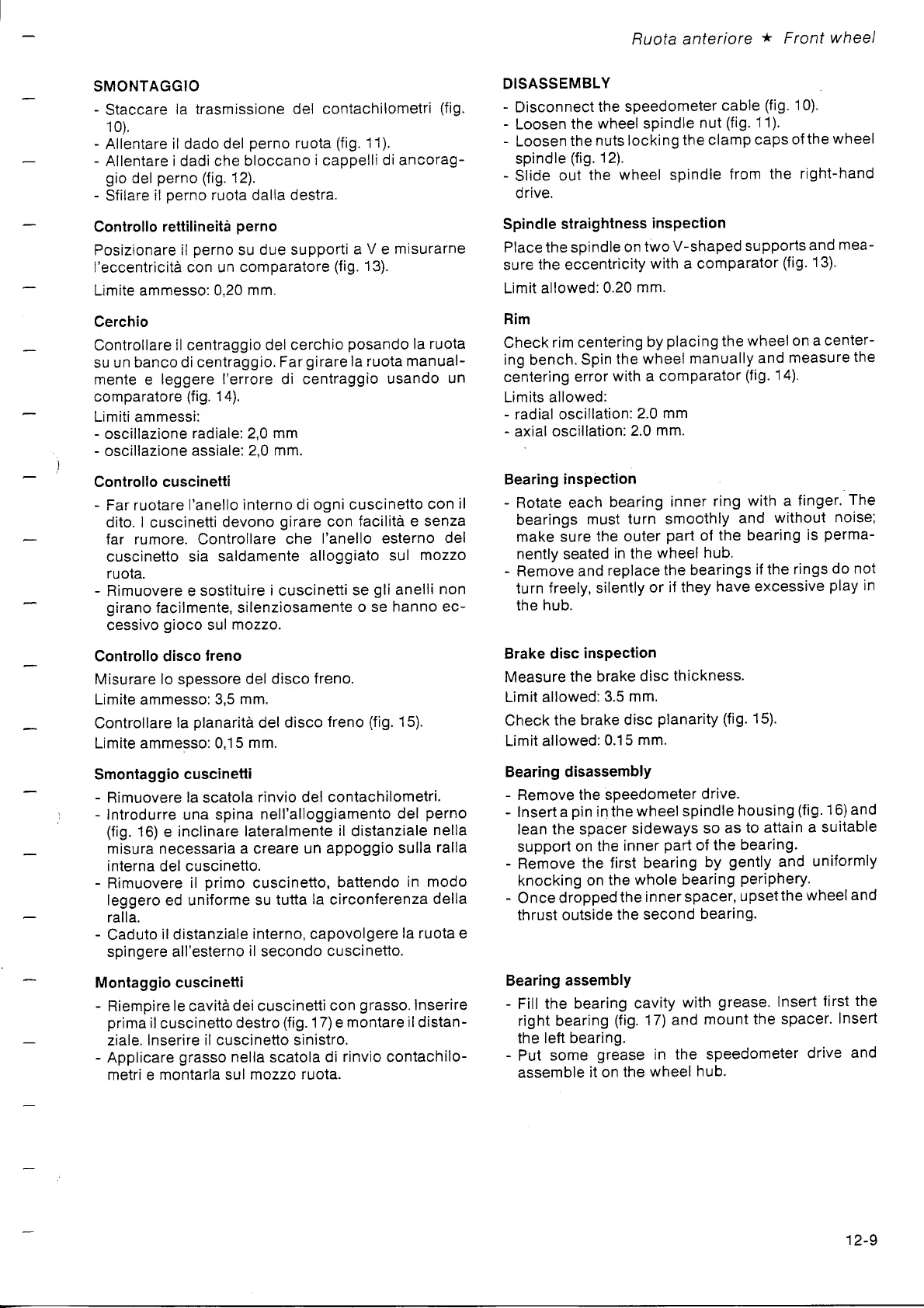 Ruota anteriore ★ Front wheel

SMONTAGGIO
- Staccare la trasmissione del contachilometri (fig. 10).
- Allentare il dado del perno ruota (fig. 11).
- Allentare i dadi che bloccano i cappelli di ancoraggio del perno (fig. 12).
- Sfilare il perno ruota dalla destra.

Controllo rettilineità perno
Posizionare il perno su due supporti a V e misurarne l'eccentricità con un comparatore (fig. 13).
Limite ammesso: 0,20 mm.

Cerchio
Controllare il centraggio del cerchio posando la ruota su un banco di centraggio. Far girare la ruota manualmente e leggere l'errore di centraggio usando un comparatore (fig. 14).
Limiti ammessi:
- oscillazione radiale: 2,0 mm
- oscillazione assiale: 2,0 mm.

Controllo cuscinetti
- Far ruotare l'anello interno di ogni cuscinetto con il dito. I cuscinetti devono girare con facilità e senza far rumore. Controllare che l'anello esterno del cuscinetto sia saldamente alloggiato sul mozzo ruota.
- Rimuovere e sostituire i cuscinetti se gli anelli non girano facilmente, silenziosamente o se hanno eccessivo gioco sul mozzo.

Controllo disco freno
Misurare lo spessore del disco freno.
Limite ammesso: 3,5 mm.
Controllare la planarità del disco freno (fig. 15).
Limite ammesso: 0,15 mm.

Smontaggio cuscinetti
- Rimuovere la scatola rinvio del contachilometri.
- Introdurre una spina nell'alloggiamento del perno (fig. 16) e inclinare lateralmente il distanziale nella misura necessaria a creare un appoggio sulla ralla interna del cuscinetto.
- Rimuovere il primo cuscinetto, battendo in modo leggero ed uniforme su tutta la circonferenza della ralla.
- Caduto il distanziale interno, capovolgere la ruota e spingere all'esterno il secondo cuscinetto.

Montaggio cuscinetti
- Riempire le cavità dei cuscinetti con grasso. Inserire prima il cuscinetto destro (fig. 17) e montare il distanziale. Inserire il cuscinetto sinistro.
- Applicare grasso nella scatola di rinvio contachilometri e montarla sul mozzo ruota.

DISASSEMBLY
- Disconnect the speedometer cable (fig. 10).
- Loosen the wheel spindle nut (fig. 11).
- Loosen the nuts locking the clamp caps of the wheel spindle (fig. 12).
- Slide out the wheel spindle from the right-hand drive.

Spindle straightness inspection
Place the spindle on two V-shaped supports and measure the eccentricity with a comparator (fig. 13).
Limit allowed: 0.20 mm.

Rim
Check rim centering by placing the wheel on a centering bench. Spin the wheel manually and measure the centering error with a comparator (fig. 14).
Limits allowed:
- radial oscillation: 2.0 mm
- axial oscillation: 2.0 mm.

Bearing inspection
- Rotate each bearing inner ring with a finger. The bearings must turn smoothly and without noise; make sure the outer part of the bearing is permanently seated in the wheel hub.
- Remove and replace the bearings if the rings do not turn freely, silently or if they have excessive play in the hub.

Brake disc inspection
Measure the brake disc thickness.
Limit allowed: 3.5 mm.
Check the brake disc planarity (fig. 15).
Limit allowed: 0.15 mm.

Bearing disassembly
- Remove the speedometer drive.
- Insert a pin in the wheel spindle housing (fig. 16) and lean the spacer sideways so as to attain a suitable support on the inner part of the bearing.
- Remove the first bearing by gently and uniformly knocking on the whole bearing periphery.
- Once dropped the inner spacer, upset the wheel and thrust outside the second bearing.

Bearing assembly
- Fill the bearing cavity with grease. Insert first the right bearing (fig. 17) and mount the spacer. Insert the left bearing.
- Put some grease in the speedometer drive and assemble it on the wheel hub.

12-9